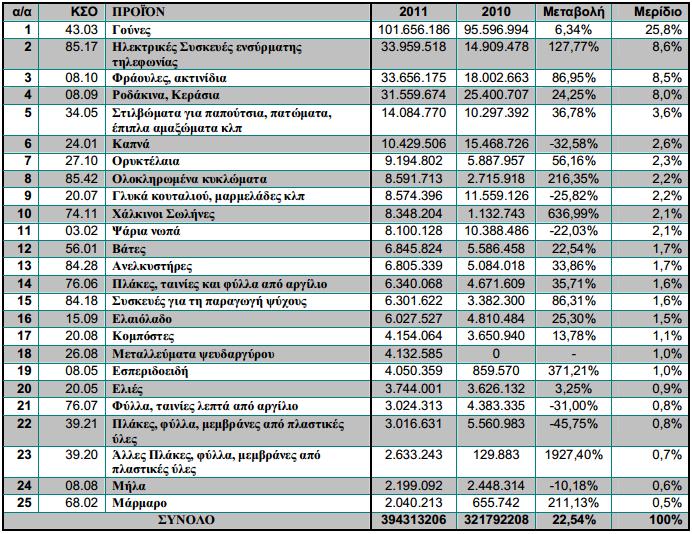 | α/α | ΚΣΟ | ΠΡΟΪΟΝ | 2011 | 2010 | Μεταβολή | Μερίδιο |
|---|---|---|---|---|---|---|
| 1 | 43.03 | Γούνες | 101.656.186 | 95.596.994 | 6,34% | 25,8% |
| 2 | 85.17 | Ηλεκτρικές Συσκευές ενσύρματης τηλεφωνίας | 33.959.518 | 14.909.478 | 127,77% | 8,6% |
| 3 | 08.10 | Φράουλες, ακτινίδια | 33.656.175 | 18.002.663 | 86,95% | 8,5% |
| 4 | 08.09 | Ροδάκινα, Κεράσια | 31.559.674 | 25.400.707 | 24,25% | 8,0% |
| 5 | 34.05 | Στιλβώματα για παπούτσια, πατώματα, έπιπλα αμαξώματα κλπ | 14.084.770 | 10.297.392 | 36,78% | 3,6% |
| 6 | 24.01 | Καπνά | 10.429.506 | 15.468.726 | -32,58% | 2,6% |
| 7 | 27.10 | Ορυκτέλαια | 9.194.802 | 5.887.957 | 56,16% | 2,3% |
| 8 | 85.42 | Ολοκληρωμένα κυκλώματα | 8.591.713 | 2.715.918 | 216,35% | 2,2% |
| 9 | 20.07 | Γλυκά κουταλιού, μαρμελάδες κλπ | 8.574.396 | 11.559.126 | -25,82% | 2,2% |
| 10 | 74.11 | Χάλκινοι Σωλήνες | 8.348.204 | 1.132.743 | 636,99% | 2,1% |
| 11 | 03.02 | Ψάρια νωπά | 8.100.128 | 10.388.486 | -22,03% | 2,1% |
| 12 | 56.01 | Βάτες | 6.845.824 | 5.586.458 | 22,54% | 1,7% |
| 13 | 84.28 | Ανελκυστήρες | 6.805.339 | 5.084.018 | 33,86% | 1,7% |
| 14 | 76.06 | Πλάκες, ταινίες και φύλλα από αργίλιο | 6.340.068 | 4.671.609 | 35,71% | 1,6% |
| 15 | 84.18 | Συσκευές για τη παραγωγή ψύχους | 6.301.622 | 3.382.300 | 86,31% | 1,6% |
| 16 | 15.09 | Ελαιόλαδο | 6.027.527 | 4.810.484 | 25,30% | 1,5% |
| 17 | 20.08 | Κομπόστες | 4.154.064 | 3.650.940 | 13,78% | 1,1% |
| 18 | 26.08 | Μεταλλεύματα ψευδαργύρου | 4.132.585 | 0 | - | 1,0% |
| 19 | 08.05 | Εσπεριδοειδή | 4.050.359 | 859.570 | 371,21% | 1,0% |
| 20 | 20.05 | Ελιές | 3.744.001 | 3.626.132 | 3,25% | 0,9% |
| 21 | 76.07 | Φύλλα, ταινίες λεπτά από αργίλιο | 3.024.313 | 4.383.335 | -31,00% | 0,8% |
| 22 | 39.21 | Πλάκες, φύλλα, μεμβράνες από πλαστικές ύλες | 3.016.631 | 5.560.983 | -45,75% | 0,8% |
| 23 | 39.20 | Άλλες Πλάκες, φύλλα, μεμβράνες από πλαστικές ύλες | 2.633.243 | 129.883 | 1927,40% | 0,7% |
| 24 | 08.08 | Μήλα | 2.199.092 | 2.448.314 | -10,18% | 0,6% |
| 25 | 68.02 | Μάρμαρο | 2.040.213 | 655.742 | 211,13% | 0,5% |
| | | ΣΥΝΟΛΟ | 394313206 | 321792208 | 22,54% | 100% |